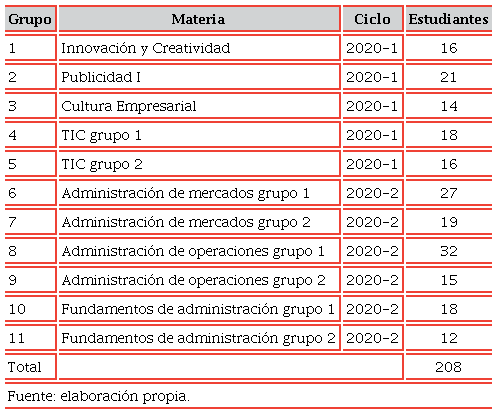 | Grupo | Materia | Ciclo | Estudiantes |
|---|---|---|---|
| 1 | Innovación y Creatividad | 2020-1 | 16 |
| 2 | Publicidad I | 2020-1 | 21 |
| 3 | Cultura Empresarial | 2020-1 | 14 |
| 4 | TIC grupo 1 | 2020-1 | 18 |
| 5 | TIC grupo 2 | 2020-1 | 16 |
| 6 | Administración de mercados grupo 1 | 2020-2 | 27 |
| 7 | Administración de mercados grupo 2 | 2020-2 | 19 |
| 8 | Administración de operaciones grupo 1 | 2020-2 | 32 |
| 9 | Administración de operaciones grupo 2 | 2020-2 | 15 |
| 10 | Fundamentos de administración grupo 1 | 2020-2 | 18 |
| 11 | Fundamentos de administración grupo 2 | 2020-2 | 12 |
| Total | | | 208 |

Fuente: elaboración propia.